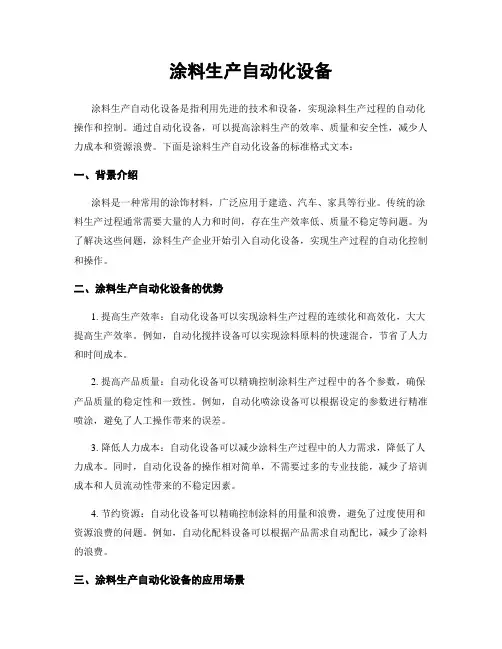 涂料生产自动化设备

涂料生产自动化设备是指利用先进的技术和设备，实现涂料生产过程的自动化操作和控制。通过自动化设备，可以提高涂料生产的效率、质量和安全性，减少人力成本和资源浪费。下面是涂料生产自动化设备的标准格式文本：

一、背景介绍

涂料是一种常用的涂饰材料，广泛应用于建造、汽车、家具等行业。传统的涂料生产过程通常需要大量的人力和时间，存在生产效率低、质量不稳定等问题。为了解决这些问题，涂料生产企业开始引入自动化设备，实现生产过程的自动化控制和操作。

二、涂料生产自动化设备的优势

1. 提高生产效率：自动化设备可以实现涂料生产过程的连续化和高效化，大大提高生产效率。例如，自动化搅拌设备可以实现涂料原料的快速混合，节省了人力和时间成本。

2. 提高产品质量：自动化设备可以精确控制涂料生产过程中的各个参数，确保产品质量的稳定性和一致性。例如，自动化喷涂设备可以根据设定的参数进行精准喷涂，避免了人工操作带来的误差。

3. 降低人力成本：自动化设备可以减少涂料生产过程中的人力需求，降低了人力成本。同时，自动化设备的操作相对简单，不需要过多的专业技能，减少了培训成本和人员流动性带来的不稳定因素。

4. 节约资源：自动化设备可以精确控制涂料的用量和浪费，避免了过度使用和资源浪费的问题。例如，自动化配料设备可以根据产品需求自动配比，减少了涂料的浪费。

三、涂料生产自动化设备的应用场景